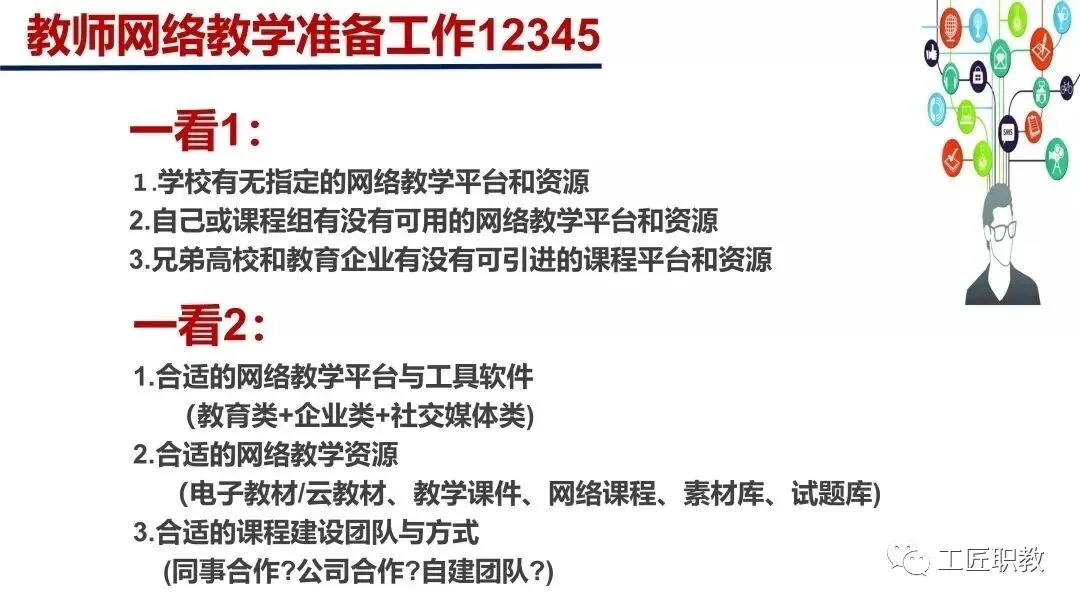 教师网络教学准备工作12345

一看1：

1.学校有无指定的网络教学平台和资源

2.自己或课程组有没有可用的网络教学平台和资源

3.兄弟高校和教育企业有没有可引进的课程平台和资源

一看2：

1.合适的网络教学平台与工具软件
(教育类+企业类+社交媒体类)

2.合适的网络教学资源
(电子教材/云教材、教学课件、网络课程、素材库、试题库)

3.合适的课程建设团队与方式
(同事合作?公司合作?自建团队?)

工匠职教